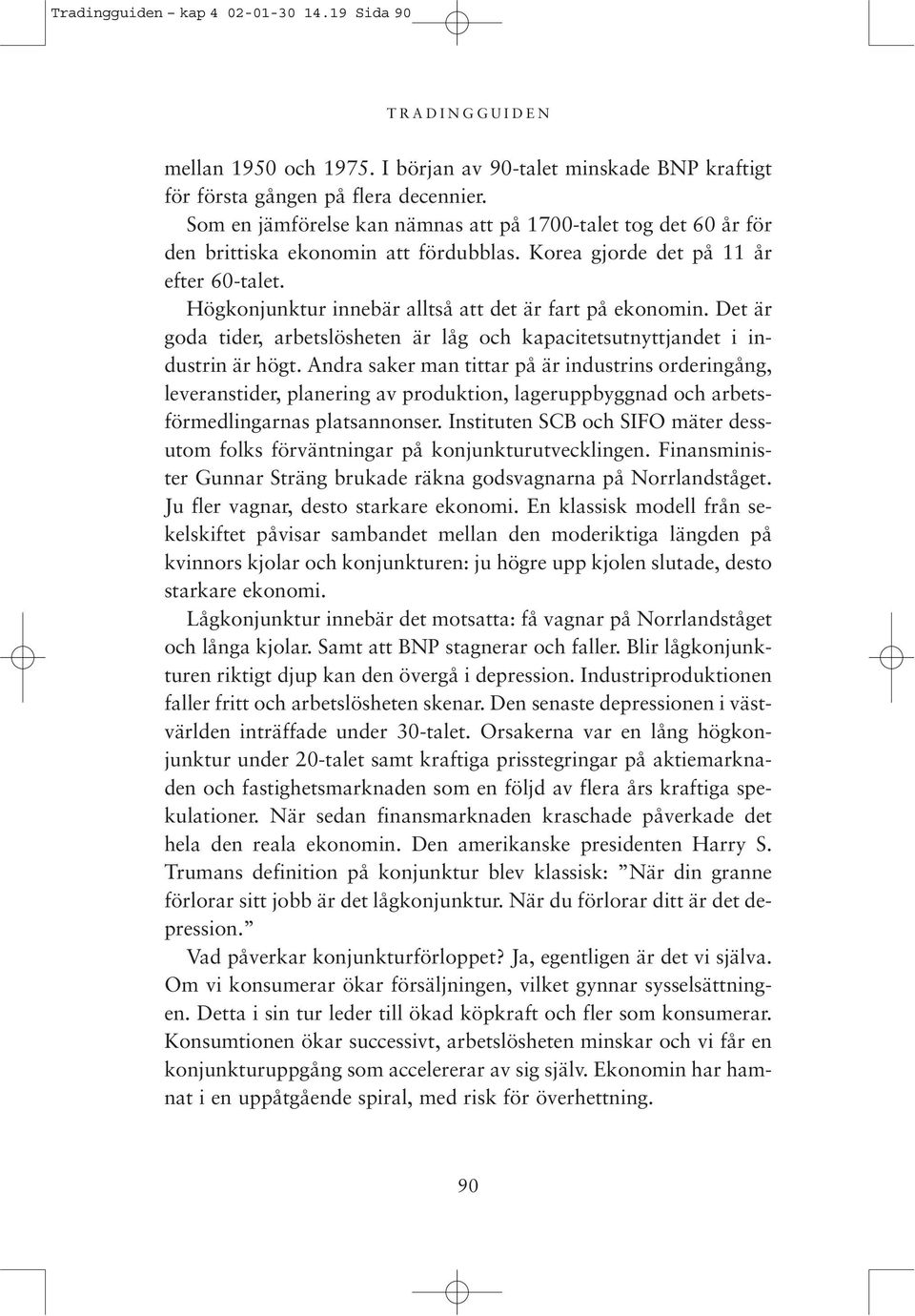 Tradingguiden – kap 4 02-01-30 14.19 Sida 90

TRADINGGUIDEN

mellan 1950 och 1975. I början av 90-talet minskade BNP kraftigt för första gången på flera decennier.

Som en jämförelse kan nämnas att på 1700-talet tog det 60 år för den brittiska ekonomin att fördubblas. Korea gjorde det på 11 år efter 60-talet.

Högkonjunktur innebär alltså att det är fart på ekonomin. Det är goda tider, arbetslösheten är låg och kapacitetsutnyttjandet i industrin är högt. Andra saker man tittar på är industrins orderingång, leveranstider, planering av produktion, lageruppbyggnad och arbetsförmedlingarnas platsannonser. Instituten SCB och SIFO mäter dessutom folks förväntningar på konjunkturutvecklingen. Finansminister Gunnar Sträng brukade räkna godsvagnarna på Norrlandståget. Ju fler vagnar, desto starkare ekonomi. En klassisk modell från sekelskiftet påvisar sambandet mellan den moderiktiga längden på kvinnors kjolar och konjunkturen: ju högre upp kjolen slutade, desto starkare ekonomi.

Lågkonjunktur innebär det motsatta: få vagnar på Norrlandståget och långa kjolar. Samt att BNP stagnerar och faller. Blir lågkonjunkturen riktigt djup kan den övergå i depression. Industriproduktionen faller fritt och arbetslösheten skenar. Den senaste depressionen i västvärlden inträffade under 30-talet. Orsakerna var en lång högkonjunktur under 20-talet samt kraftiga prisstegringar på aktiemarknaden och fastighetsmarknaden som en följd av flera års kraftiga spekulationer. När sedan finansmarknaden kraschade påverkade det hela den reala ekonomin. Den amerikanske presidenten Harry S. Trumans definition på konjunktur blev klassisk: ”När din granne förlorar sitt jobb är det lågkonjunktur. När du förlorar ditt är det depression.”

Vad påverkar konjunkturförloppet? Ja, egentligen är det vi själva. Om vi konsumerar ökar försäljningen, vilket gynnar sysselsättningen. Detta i sin tur leder till ökad köpkraft och fler som konsumerar. Konsumtionen ökar successivt, arbetslösheten minskar och vi får en konjunkturuppgång som accelererar av sig själv. Ekonomin har hamnat i en uppåtgående spiral, med risk för överhettning.

90